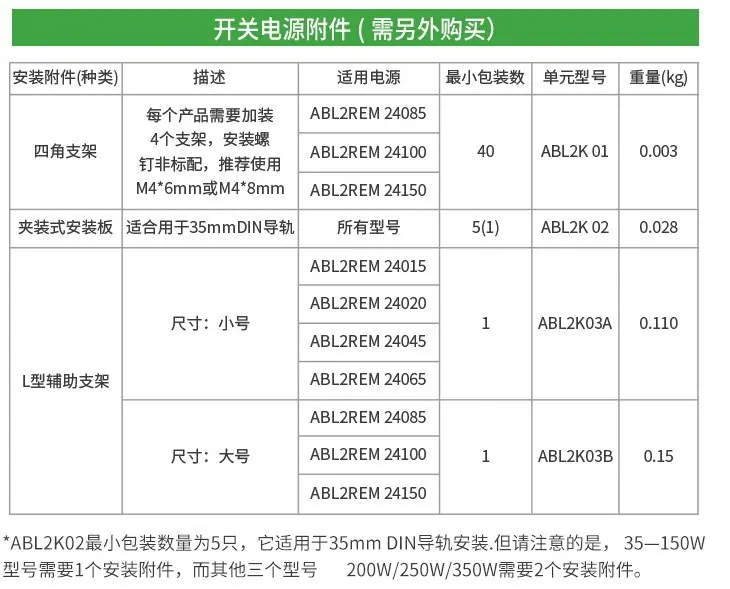 开关电源附件(需另外购买)

| 安装附件(种类) | 描述 | 适用电源 | 最小包装数 | 单元型号 | 重量(kg) |
|---|---|---|---|---|---|
| 四角支架 | 每个产品需要加装4个支架，安装螺钉非标配，推荐使用M4*6mm或M4*8mm | ABL2REM 24085 | 40 | ABL2K 01 | 0.003 |
| | | ABL2REM 24100 | | | |
| | | ABL2REM 24150 | | | |
| 夹装式安装板 | 适合用于35mmDIN导轨 | 所有型号 | 5(1) | ABL2K 02 | 0.028 |
| L型辅助支架 | 尺寸：小号 | ABL2REM 24015 | 1 | ABL2K03A | 0.110 |
| | | ABL2REM 24020 | | | |
| | | ABL2REM 24045 | | | |
| | | ABL2REM 24065 | | | |
| | 尺寸：大号 | ABL2REM 24085 | 1 | ABL2K03B | 0.15 |
| | | ABL2REM 24100 | | | |
| | | ABL2REM 24150 | | | |

*ABL2K02最小包装数量为5只，它适用于35mm DIN导轨安装.但请注意的是， 35—150W型号需要1个安装附件，而其他三个型号 200W/250W/350W需要2个安装附件。